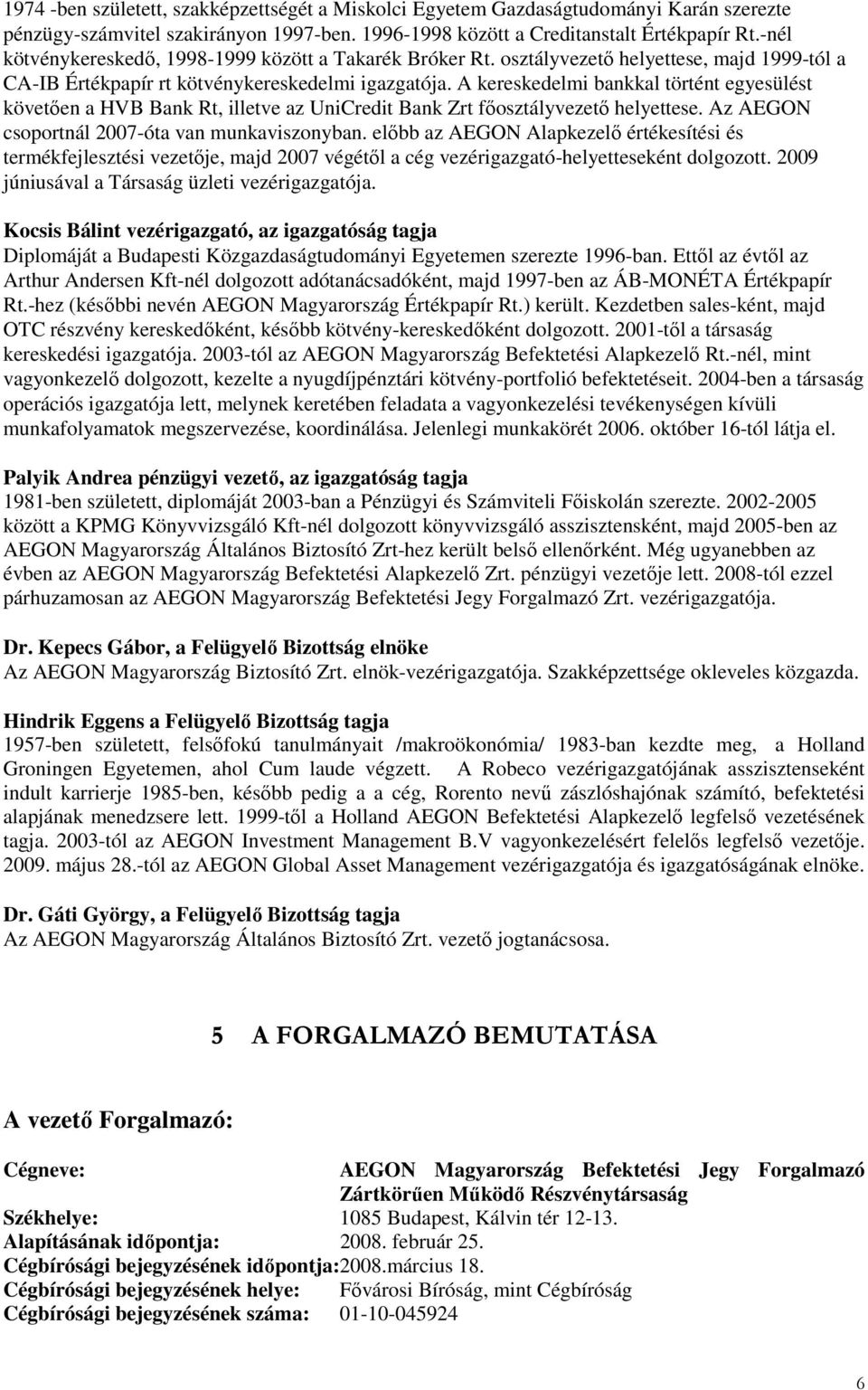 1974 -ben született, szakképzettségét a Miskolci Egyetem Gazdaságtudományi Karán szerezte pénzügy-számvitel szakirányon 1997-ben. 1996-1998 között a Creditanstalt Értékpapír Rt.-nél kötvénykereskedő, 1998-1999 között a Takarék Bróker Rt. osztályvezető helyettese, majd 1999-tól a CA-IB Értékpapír rt kötvénykereskedelmi igazgatója. A kereskedelmi bankkal történt egyesülést követően a HVB Bank Rt, illetve az UniCredit Bank Zrt főosztályvezető helyettese. Az AEGON csoportnál 2007-óta van munkaviszonyban. előbb az AEGON Alapkezelő értékesítési és termékfejlesztési vezetője, majd 2007 végétől a cég vezérigazgató-helyetteseként dolgozott. 2009 júniusával a Társaság üzleti vezérigazgatója.

Kocsis Bálint vezérigazgató, az igazgatóság tagja
Diplomáját a Budapesti Közgazdaságtudományi Egyetemen szerezte 1996-ban. Ettől az évtől az Arthur Andersen Kft-nél dolgozott adótanácsadóként, majd 1997-ben az ÁB-MONÉTA Értékpapír Rt.-hez (későbbi nevén AEGON Magyarország Értékpapír Rt.) került. Kezdetben sales-ként, majd OTC részvény kereskedőként, később kötvény-kereskedőként dolgozott. 2001-től a társaság kereskedési igazgatója. 2003-tól az AEGON Magyarország Befektetési Alapkezelő Rt.-nél, mint vagyonkezelő dolgozott, kezelte a nyugdíjpénztári kötvény-portfolió befektetéseit. 2004-ben a társaság operációs igazgatója lett, melynek keretében feladata a vagyonkezelési tevékenységen kívüli munkafolyamatok megszervezése, koordinálása. Jelenlegi munkakörét 2006. október 16-tól látja el.

Palyik Andrea pénzügyi vezető, az igazgatóság tagja
1981-ben született, diplomáját 2003-ban a Pénzügyi és Számviteli Főiskolán szerezte. 2002-2005 között a KPMG Könyvvizsgáló Kft-nél dolgozott könyvvizsgáló asszisztensként, majd 2005-ben az AEGON Magyarország Általános Biztosító Zrt-hez került belső ellenőrként. Még ugyanebben az évben az AEGON Magyarország Befektetési Alapkezelő Zrt. pénzügyi vezetője lett. 2008-tól ezzel párhuzamosan az AEGON Magyarország Befektetési Jegy Forgalmazó Zrt. vezérigazgatója.

Dr. Kepecs Gábor, a Felügyelő Bizottság elnöke
Az AEGON Magyarország Biztosító Zrt. elnök-vezérigazgatója. Szakképzettsége okleveles közgazda.

Hindrik Eggens a Felügyelő Bizottság tagja
1957-ben született, felsőfokú tanulmányait /makroökonómia/ 1983-ban kezdte meg, a Holland Groningen Egyetemen, ahol Cum laude végzett. A Robeco vezérigazgatójának asszisztenseként indult karrierje 1985-ben, később pedig a a cég, Rorento nevű zászlóshajónak számító, befektetési alapjának menedzsere lett. 1999-től a Holland AEGON Befektetési Alapkezelő legfelső vezetésének tagja. 2003-tól az AEGON Investment Management B.V vagyonkezelésért felelős legfelső vezetője. 2009. május 28.-tól az AEGON Global Asset Management vezérigazgatója és igazgatóságának elnöke.

Dr. Gáti György, a Felügyelő Bizottság tagja
Az AEGON Magyarország Általános Biztosító Zrt. vezető jogtanácsosa.

5 A FORGALMAZÓ BEMUTATÁSA

A vezető Forgalmazó:

Cégneve: AEGON Magyarország Befektetési Jegy Forgalmazó Zártkörűen Működő Részvénytársaság
Székhelye: 1085 Budapest, Kálvin tér 12-13.
Alapításának időpontja: 2008. február 25.
Cégbírósági bejegyzésének időpontja:2008.március 18.
Cégbírósági bejegyzésének helye: Fővárosi Bíróság, mint Cégbíróság
Cégbírósági bejegyzésének száma: 01-10-045924

6